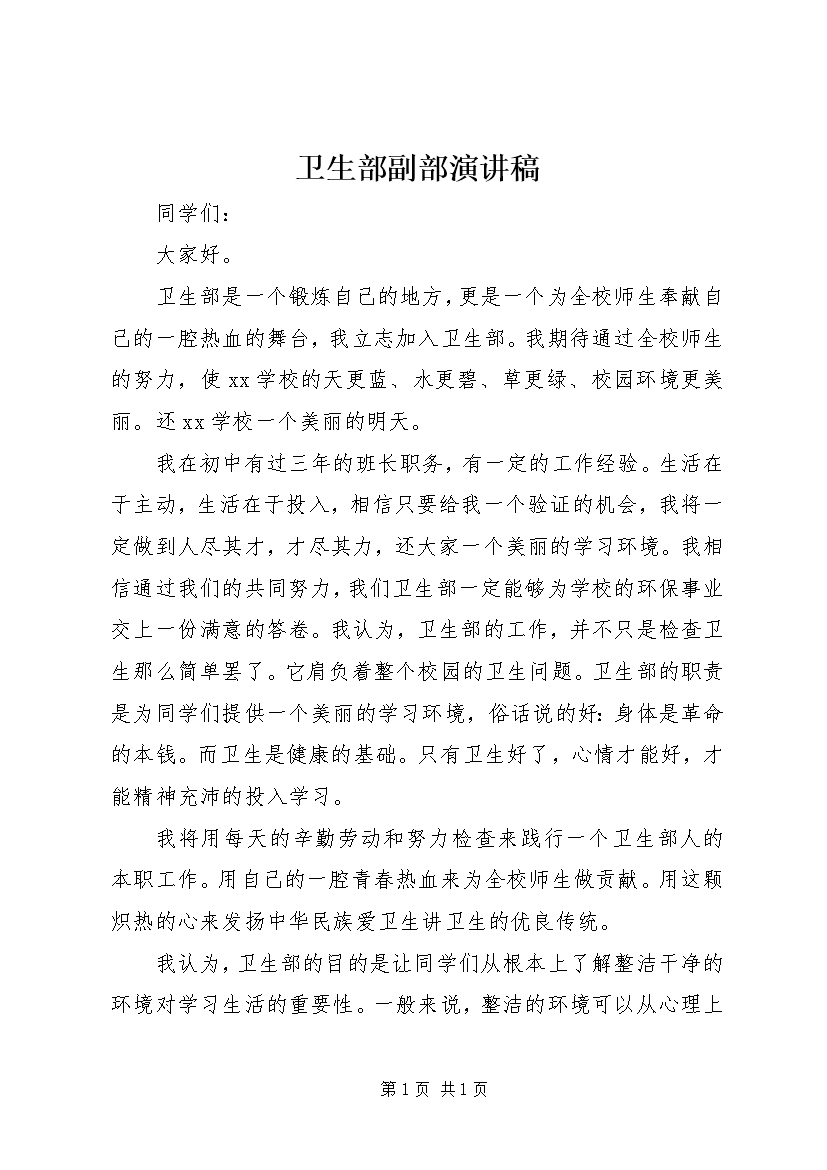 卫生部副部演讲稿

同学们：

大家好。

卫生部是一个锻炼自己的地方，更是一个为全校师生奉献自己的一腔热血的舞台，我立志加入卫生部。我期待通过全校师生的努力，使xx学校的天更蓝、水更碧、草更绿、校园环境更美丽。还xx学校一个美丽的明天。

我在初中有过三年的班长职务，有一定的工作经验。生活在于主动，生活在于投入，相信只要给我一个验证的机会，我将一定做到人尽其才，才尽其力，还大家一个美丽的学习环境。我相信通过我们的共同努力，我们卫生部一定能够为学校的环保事业交上一份满意的答卷。我认为，卫生部的工作，并不只是检查卫生那么简单罢了。它肩负着整个校园的卫生问题。卫生部的职责是为同学们提供一个美丽的学习环境，俗话说的好：身体是革命的本钱。而卫生是健康的基础。只有卫生好了，心情才能好，才能精神充沛的投入学习。

我将用每天的辛勤劳动和努力检查来践行一个卫生部人的本职工作。用自己的一腔青春热血来为全校师生做贡献。用这颗炽热的心来发扬中华民族爱卫生讲卫生的优良传统。

我认为，卫生部的目的是让同学们从根本上了解整洁干净的环境对学习生活的重要性。一般来说，整洁的环境可以从心理上

第1页 共1页